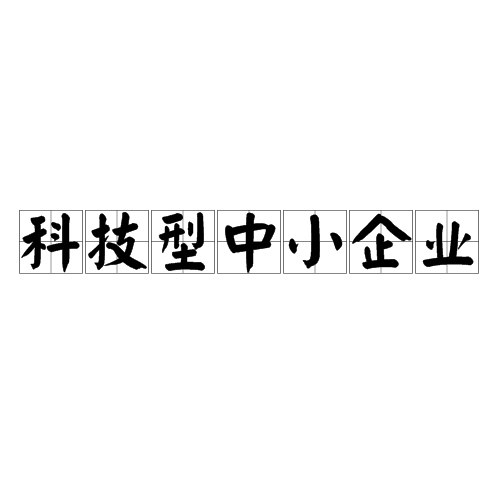 科技型中小企业